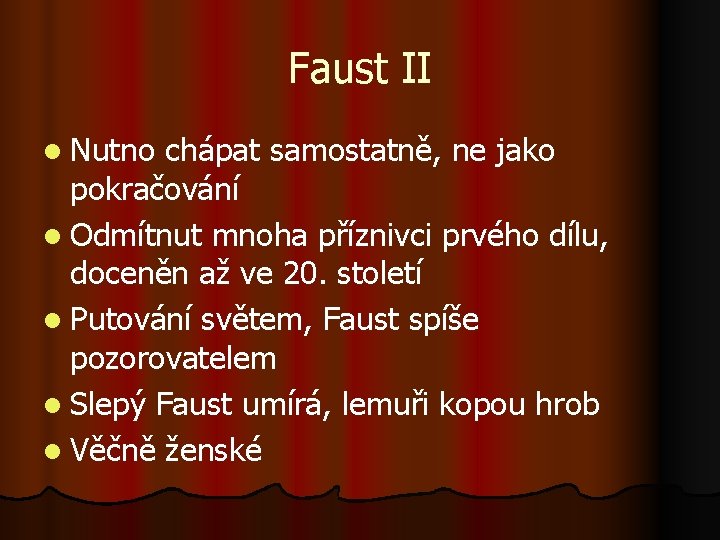 Faust II

- Nutno chápat samostatně, ne jako pokračování
- Odmítnut mnoha příznivci prvého dílu, doceněn až ve 20. století
- Putování světem, Faust spíše pozorovatelem
- Slepý Faust umírá, lemuři kopou hrob
- Věčně ženské